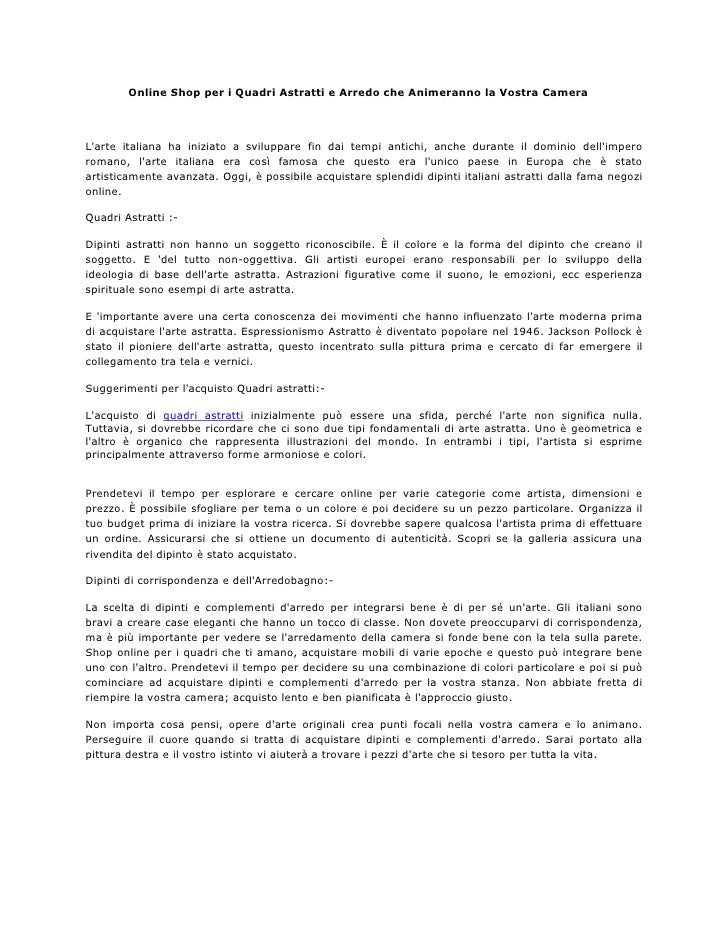 Online Shop per i Quadri Astratti e Arredo che Animeranno la Vostra Camera

L'arte italiana ha iniziato a sviluppare fin dai tempi antichi, anche durante il dominio dell'impero romano, l'arte italiana era così famosa che questo era l'unico paese in Europa che è stato artisticamente avanzata. Oggi, è possibile acquistare splendidi dipinti italiani astratti dalla fama negozi online.

Quadri Astratti :-

Dipinti astratti non hanno un soggetto riconoscibile. È il colore e la forma del dipinto che creano il soggetto. E 'del tutto non-oggettiva. Gli artisti europei erano responsabili per lo sviluppo della ideologia di base dell'arte astratta. Astrazioni figurative come il suono, le emozioni, ecc esperienza spirituale sono esempi di arte astratta.

E 'importante avere una certa conoscenza dei movimenti che hanno influenzato l'arte moderna prima di acquistare l'arte astratta. Espressionismo Astratto è diventato popolare nel 1946. Jackson Pollock è stato il pioniere dell'arte astratta, questo incentrato sulla pittura prima e cercato di far emergere il collegamento tra tela e vernici.

Suggerimenti per l'acquisto Quadri astratti:-

L'acquisto di quadri astratti inizialmente può essere una sfida, perché l'arte non significa nulla. Tuttavia, si dovrebbe ricordare che ci sono due tipi fondamentali di arte astratta. Uno è geometrica e l'altro è organico che rappresenta illustrazioni del mondo. In entrambi i tipi, l'artista si esprime principalmente attraverso forme armoniose e colori.

Prendetevi il tempo per esplorare e cercare online per varie categorie come artista, dimensioni e prezzo. È possibile sfogliare per tema o un colore e poi decidere su un pezzo particolare. Organizza il tuo budget prima di iniziare la vostra ricerca. Si dovrebbe sapere qualcosa l'artista prima di effettuare un ordine. Assicurarsi che si ottiene un documento di autenticità. Scopri se la galleria assicura una rivendita del dipinto è stato acquistato.

Dipinti di corrispondenza e dell'Arredobagno:-

La scelta di dipinti e complementi d'arredo per integrarsi bene è di per sé un'arte. Gli italiani sono bravi a creare case eleganti che hanno un tocco di classe. Non dovete preoccuparvi di corrispondenza, ma è più importante per vedere se l'arredamento della camera si fonde bene con la tela sulla parete. Shop online per i quadri che ti amano, acquistare mobili di varie epoche e questo può integrare bene uno con l'altro. Prendetevi il tempo per decidere su una combinazione di colori particolare e poi si può cominciare ad acquistare dipinti e complementi d'arredo per la vostra stanza. Non abbiate fretta di riempire la vostra camera; acquisto lento e ben pianificata è l'approccio giusto.

Non importa cosa pensi, opere d'arte originali crea punti focali nella vostra camera e lo animano. Perseguire il cuore quando si tratta di acquistare dipinti e complementi d'arredo. Sarai portato alla pittura destra e il vostro istinto vi aiuterà a trovare i pezzi d'arte che si tesoro per tutta la vita.